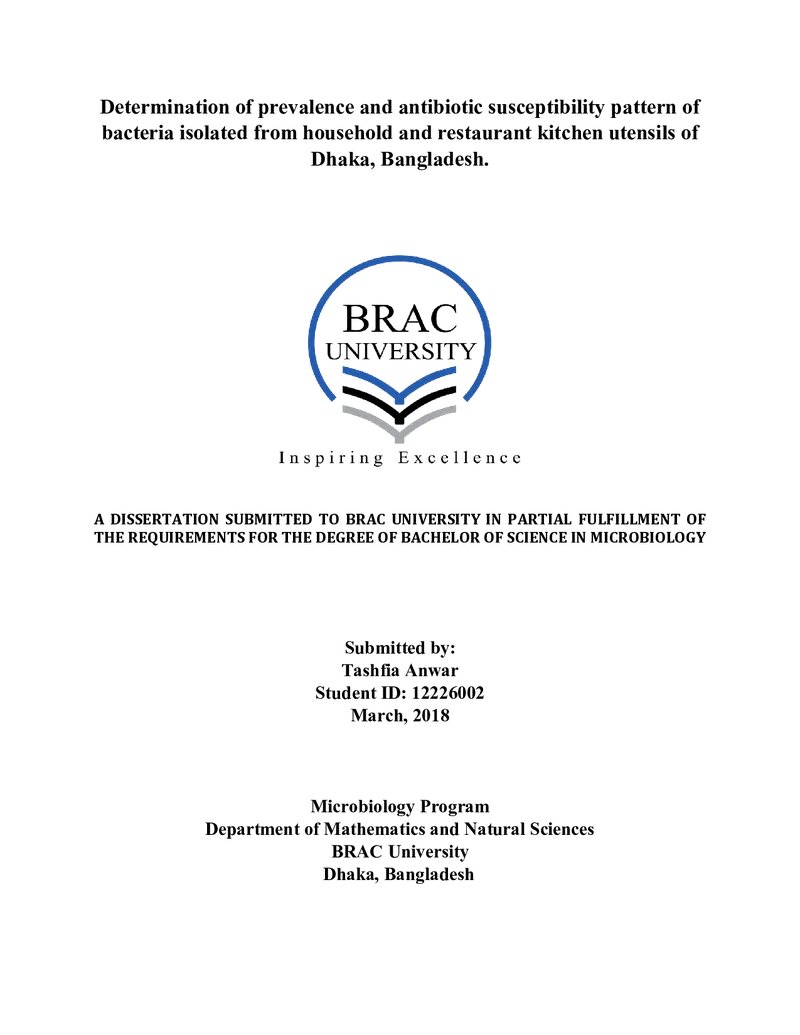 Determination of prevalence and antibiotic susceptibility pattern of bacteria isolated from household and restaurant kitchen utensils of Dhaka, Bangladesh.

BRAC
UNIVERSITY
Inspiring Excellence

A DISSERTATION SUBMITTED TO BRAC UNIVERSITY IN PARTIAL FULFILLMENT OF THE REQUIREMENTS FOR THE DEGREE OF BACHELOR OF SCIENCE IN MICROBIOLOGY

Submitted by:
Tashfia Anwar
Student ID: 12226002
March, 2018

Microbiology Program
Department of Mathematics and Natural Sciences
BRAC University
Dhaka, Bangladesh